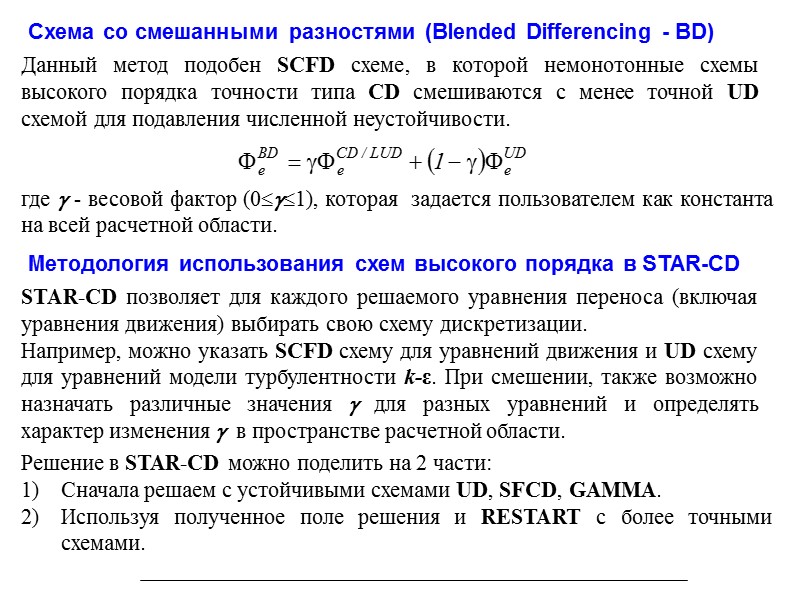 Схема со смешанными разностями (Blended Differencing - BD)

Данный метод подобен SCFD схеме, в которой немонотонные схемы высокого порядка точности типа CD смешиваются с менее точной UD схемой для подавления численной неустойчивости.

$\Phi_e^{BD} = \gamma\Phi_e^{CD/LUD} + (1-\gamma)\Phi_e^{UD}$

где $\gamma$ - весовой фактор ($0 \leq \gamma \leq 1$), которая задается пользователем как константа на всей расчетной области.

Методология использования схем высокого порядка в STAR-CD

STAR-CD позволяет для каждого решаемого уравнения переноса (включая уравнения движения) выбирать свою схему дискретизации.
Например, можно указать SCFD схему для уравнений движения и UD схему для уравнений модели турбулентности k-ε. При смешении, также возможно назначать различные значения $\gamma$ для разных уравнений и определять характер изменения $\gamma$ в пространстве расчетной области.

Решение в STAR-CD можно поделить на 2 части:
1) Сначала решаем с устойчивыми схемами UD, SFCD, GAMMA.
2) Используя полученное поле решения и RESTART с более точными схемами.